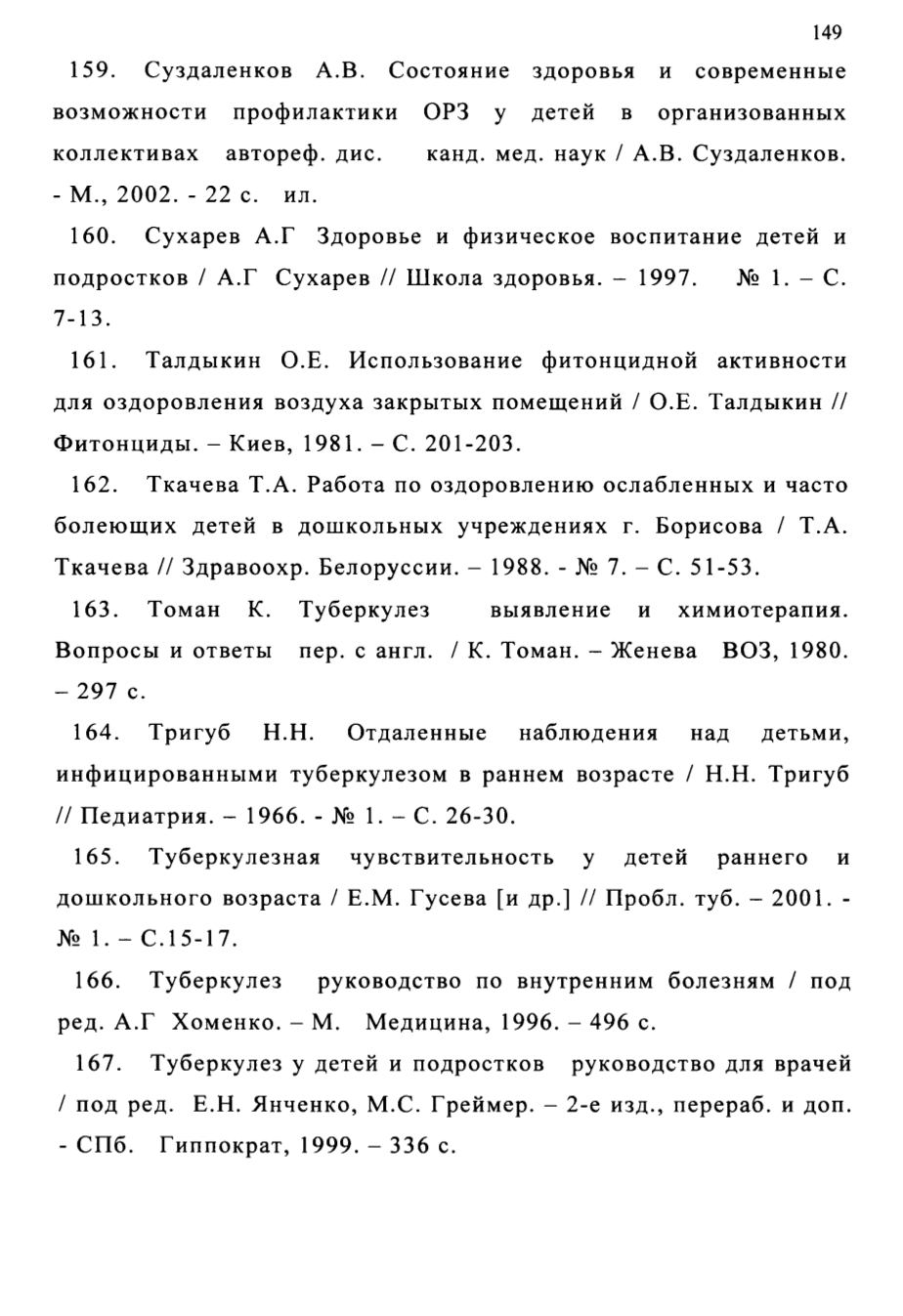 149

159. Суздаленков А.В. Состояние здоровья и современные возможности профилактики ОРЗ у детей в организованных коллективах автореф. дис. канд. мед. наук / А.В. Суздаленков. - М., 2002. - 22 с. ил.

160. Сухарев А.Г Здоровье и физическое воспитание детей и подростков / А.Г Сухарев // Школа здоровья. – 1997. № 1. – С. 7-13.

161. Талдыкин О.Е. Использование фитонцидной активности для оздоровления воздуха закрытых помещений / О.Е. Талдыкин // Фитонциды. – Киев, 1981. – С. 201-203.

162. Ткачева Т.А. Работа по оздоровлению ослабленных и часто болеющих детей в дошкольных учреждениях г. Борисова / Т.А. Ткачева // Здравоохр. Белоруссии. – 1988. - № 7. – С. 51-53.

163. Томан К. Туберкулез выявление и химиотерапия. Вопросы и ответы пер. с англ. / К. Томан. – Женева ВОЗ, 1980. – 297 с.

164. Тригуб Н.Н. Отдаленные наблюдения над детьми, инфицированными туберкулезом в раннем возрасте / Н.Н. Тригуб // Педиатрия. – 1966. - № 1. – С. 26-30.

165. Туберкулезная чувствительность у детей раннего и дошкольного возраста / Е.М. Гусева [и др.] // Пробл. туб. – 2001. - № 1. – С.15-17.

166. Туберкулез руководство по внутренним болезням / под ред. А.Г Хоменко. – М. Медицина, 1996. – 496 с.

167. Туберкулез у детей и подростков руководство для врачей / под ред. Е.Н. Янченко, М.С. Греймер. – 2-е изд., перераб. и доп. - СПб. Гиппократ, 1999. – 336 с.